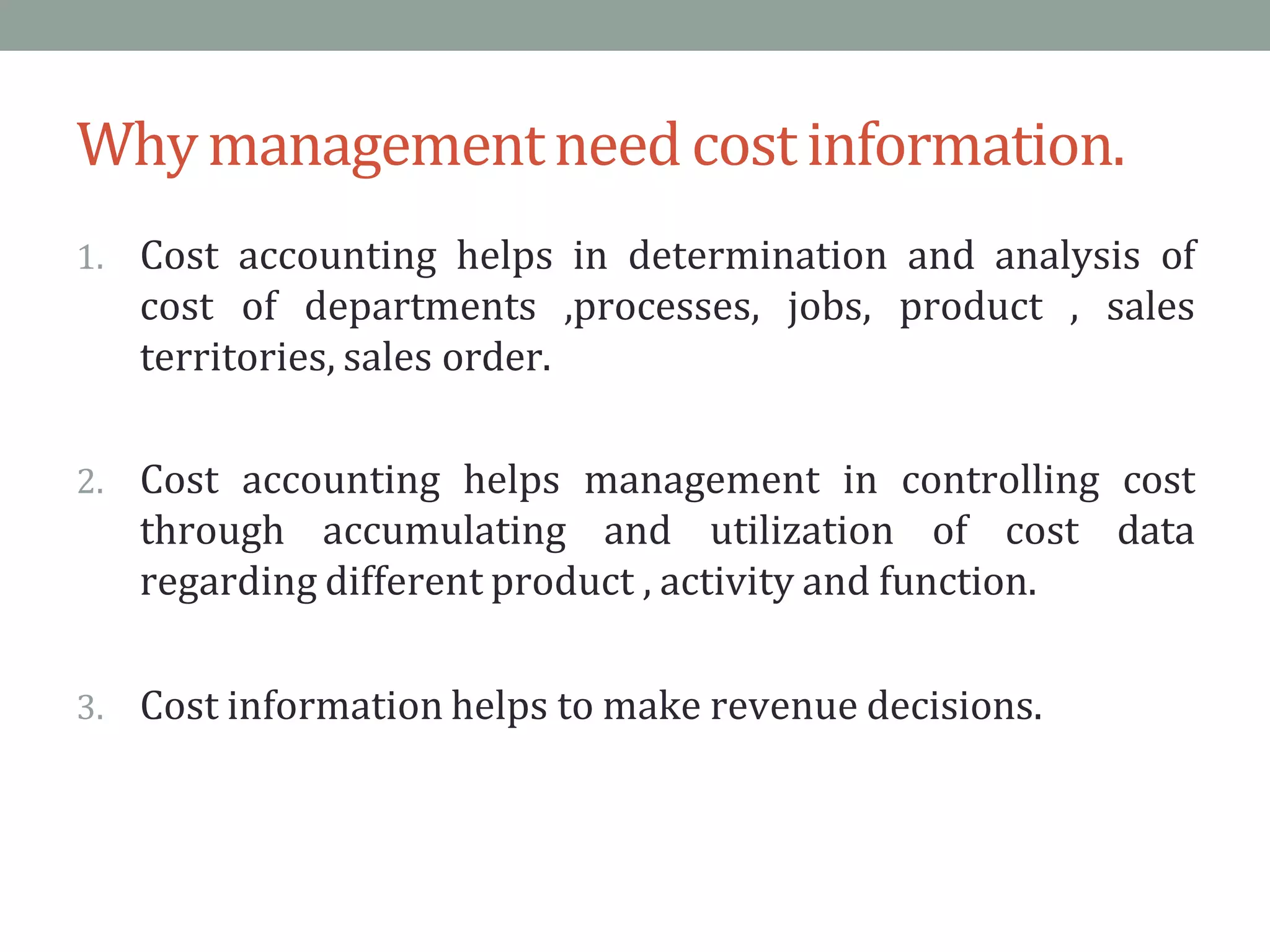 Why management need cost information.

1. Cost accounting helps in determination and analysis of cost of departments ,processes, jobs, product , sales territories, sales order.

2. Cost accounting helps management in controlling cost through accumulating and utilization of cost data regarding different product , activity and function.

3. Cost information helps to make revenue decisions.